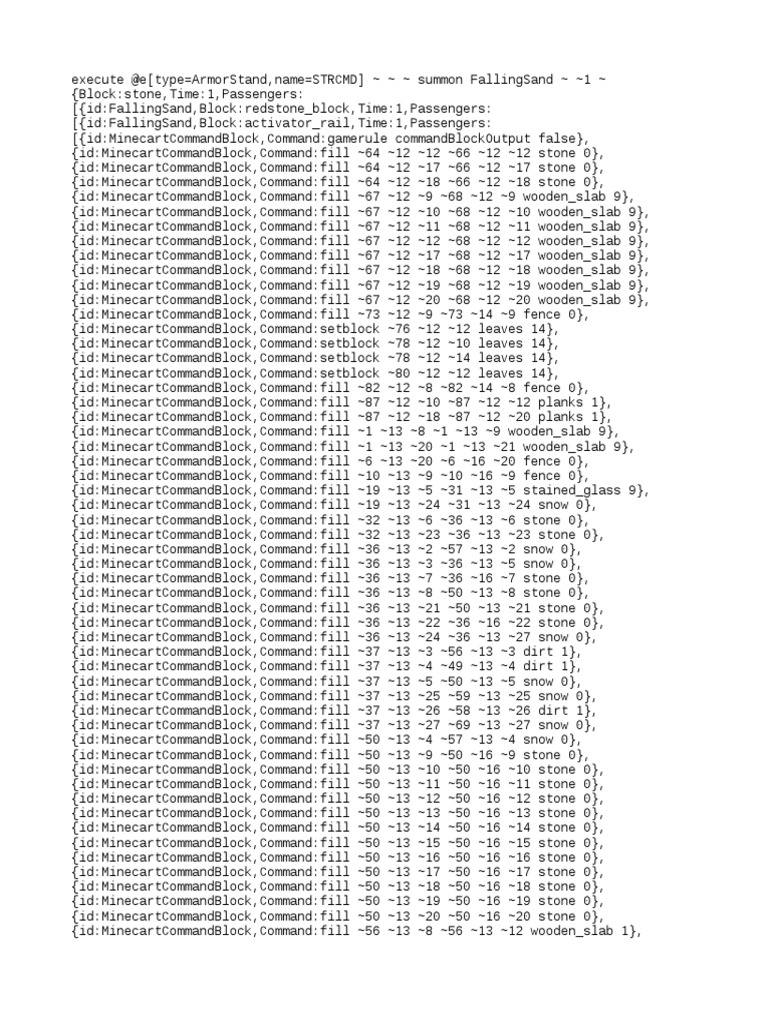 execute @e[type=ArmorStand,name=STRCMD] ~ ~ ~ summon FallingSand ~ ~1 ~
{Block:stone,Time:1,Passengers:
[{id:FallingSand,Block:redstone_block,Time:1,Passengers:
[{id:FallingSand,Block:activator_rail,Time:1,Passengers:
[{id:MinecartCommandBlock,Command:gamerule commandBlockOutput false},
{id:MinecartCommandBlock,Command:fill ~64 ~12 ~12 ~66 ~12 ~12 stone 0},
{id:MinecartCommandBlock,Command:fill ~64 ~12 ~17 ~66 ~12 ~17 stone 0},
{id:MinecartCommandBlock,Command:fill ~64 ~12 ~18 ~66 ~12 ~18 stone 0},
{id:MinecartCommandBlock,Command:fill ~67 ~12 ~9 ~68 ~12 ~9 wooden_slab 9},
{id:MinecartCommandBlock,Command:fill ~67 ~12 ~10 ~68 ~12 ~10 wooden_slab 9},
{id:MinecartCommandBlock,Command:fill ~67 ~12 ~11 ~68 ~12 ~11 wooden_slab 9},
{id:MinecartCommandBlock,Command:fill ~67 ~12 ~12 ~68 ~12 ~12 wooden_slab 9},
{id:MinecartCommandBlock,Command:fill ~67 ~12 ~17 ~68 ~12 ~17 wooden_slab 9},
{id:MinecartCommandBlock,Command:fill ~67 ~12 ~18 ~68 ~12 ~18 wooden_slab 9},
{id:MinecartCommandBlock,Command:fill ~67 ~12 ~19 ~68 ~12 ~19 wooden_slab 9},
{id:MinecartCommandBlock,Command:fill ~67 ~12 ~20 ~68 ~12 ~20 wooden_slab 9},
{id:MinecartCommandBlock,Command:fill ~73 ~12 ~9 ~73 ~14 ~9 fence 0},
{id:MinecartCommandBlock,Command:setblock ~76 ~12 ~12 leaves 14},
{id:MinecartCommandBlock,Command:setblock ~78 ~12 ~10 leaves 14},
{id:MinecartCommandBlock,Command:setblock ~78 ~12 ~14 leaves 14},
{id:MinecartCommandBlock,Command:setblock ~80 ~12 ~12 leaves 14},
{id:MinecartCommandBlock,Command:fill ~82 ~12 ~8 ~82 ~14 ~8 fence 0},
{id:MinecartCommandBlock,Command:fill ~87 ~12 ~10 ~87 ~12 ~12 planks 1},
{id:MinecartCommandBlock,Command:fill ~87 ~12 ~18 ~87 ~12 ~20 planks 1},
{id:MinecartCommandBlock,Command:fill ~1 ~13 ~8 ~1 ~13 ~9 wooden_slab 9},
{id:MinecartCommandBlock,Command:fill ~1 ~13 ~20 ~1 ~13 ~21 wooden_slab 9},
{id:MinecartCommandBlock,Command:fill ~6 ~13 ~20 ~6 ~16 ~20 fence 0},
{id:MinecartCommandBlock,Command:fill ~10 ~13 ~9 ~10 ~16 ~9 fence 0},
{id:MinecartCommandBlock,Command:fill ~19 ~13 ~5 ~31 ~13 ~5 stained_glass 9},
{id:MinecartCommandBlock,Command:fill ~19 ~13 ~24 ~31 ~13 ~24 snow 0},
{id:MinecartCommandBlock,Command:fill ~32 ~13 ~6 ~36 ~13 ~6 stone 0},
{id:MinecartCommandBlock,Command:fill ~32 ~13 ~23 ~36 ~13 ~23 stone 0},
{id:MinecartCommandBlock,Command:fill ~36 ~13 ~2 ~57 ~13 ~2 snow 0},
{id:MinecartCommandBlock,Command:fill ~36 ~13 ~3 ~36 ~13 ~5 snow 0},
{id:MinecartCommandBlock,Command:fill ~36 ~13 ~7 ~36 ~16 ~7 stone 0},
{id:MinecartCommandBlock,Command:fill ~36 ~13 ~8 ~50 ~13 ~8 stone 0},
{id:MinecartCommandBlock,Command:fill ~36 ~13 ~21 ~50 ~13 ~21 stone 0},
{id:MinecartCommandBlock,Command:fill ~36 ~13 ~22 ~36 ~16 ~22 stone 0},
{id:MinecartCommandBlock,Command:fill ~36 ~13 ~24 ~36 ~13 ~27 snow 0},
{id:MinecartCommandBlock,Command:fill ~37 ~13 ~3 ~56 ~13 ~3 dirt 1},
{id:MinecartCommandBlock,Command:fill ~37 ~13 ~4 ~49 ~13 ~4 dirt 1},
{id:MinecartCommandBlock,Command:fill ~37 ~13 ~5 ~50 ~13 ~5 snow 0},
{id:MinecartCommandBlock,Command:fill ~37 ~13 ~25 ~59 ~13 ~25 snow 0},
{id:MinecartCommandBlock,Command:fill ~37 ~13 ~26 ~58 ~13 ~26 dirt 1},
{id:MinecartCommandBlock,Command:fill ~37 ~13 ~27 ~69 ~13 ~27 snow 0},
{id:MinecartCommandBlock,Command:fill ~50 ~13 ~4 ~57 ~13 ~4 snow 0},
{id:MinecartCommandBlock,Command:fill ~50 ~13 ~9 ~50 ~16 ~9 stone 0},
{id:MinecartCommandBlock,Command:fill ~50 ~13 ~10 ~50 ~16 ~10 stone 0},
{id:MinecartCommandBlock,Command:fill ~50 ~13 ~11 ~50 ~16 ~11 stone 0},
{id:MinecartCommandBlock,Command:fill ~50 ~13 ~12 ~50 ~16 ~12 stone 0},
{id:MinecartCommandBlock,Command:fill ~50 ~13 ~13 ~50 ~16 ~13 stone 0},
{id:MinecartCommandBlock,Command:fill ~50 ~13 ~14 ~50 ~16 ~14 stone 0},
{id:MinecartCommandBlock,Command:fill ~50 ~13 ~15 ~50 ~16 ~15 stone 0},
{id:MinecartCommandBlock,Command:fill ~50 ~13 ~16 ~50 ~16 ~16 stone 0},
{id:MinecartCommandBlock,Command:fill ~50 ~13 ~17 ~50 ~16 ~17 stone 0},
{id:MinecartCommandBlock,Command:fill ~50 ~13 ~18 ~50 ~16 ~18 stone 0},
{id:MinecartCommandBlock,Command:fill ~50 ~13 ~19 ~50 ~16 ~19 stone 0},
{id:MinecartCommandBlock,Command:fill ~50 ~13 ~20 ~50 ~16 ~20 stone 0},
{id:MinecartCommandBlock,Command:fill ~56 ~13 ~8 ~56 ~13 ~12 wooden_slab 1},